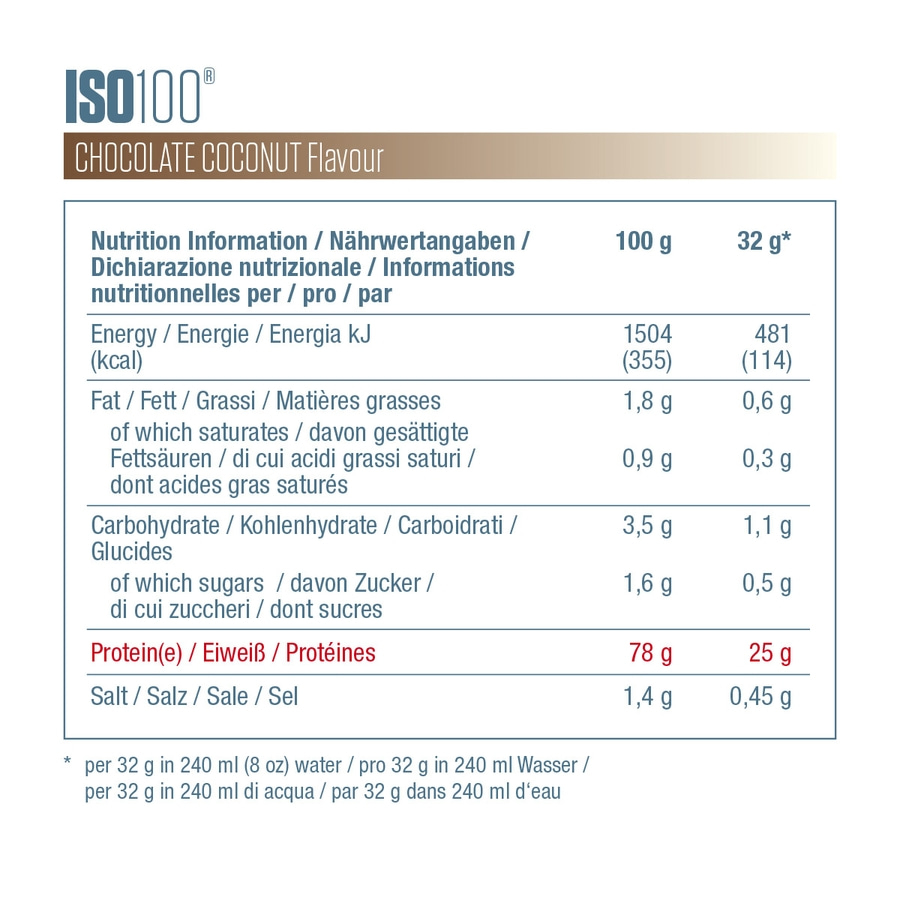 ISO100®

CHOCOLATE COCONUT Flavour

| Nutrition Information / Nährwertangaben / Dichiarazione nutrizionale / Informations nutritionnelles per / pro / par | 100 g | 32 g* |
|---|---|---|
| Energy / Energie / Energia kJ (kcal) | 1504 (355) | 481 (114) |
| Fat / Fett / Grassi / Matières grasses | 1,8 g | 0,6 g |
| of which saturates / davon gesättigte Fettsäuren / di cui acidi grassi saturi / dont acides gras saturés | 0,9 g | 0,3 g |
| Carbohydrate / Kohlenhydrate / Carboidrati / Glucides | 3,5 g | 1,1 g |
| of which sugars / davon Zucker / di cui zuccheri / dont sucres | 1,6 g | 0,5 g |
| Protein(e) / Eiweiß / Protéines | 78 g | 25 g |
| Salt / Salz / Sale / Sel | 1,4 g | 0,45 g |

* per 32 g in 240 ml (8 oz) water / pro 32 g in 240 ml Wasser / per 32 g in 240 ml di acqua / par 32 g dans 240 ml d'eau